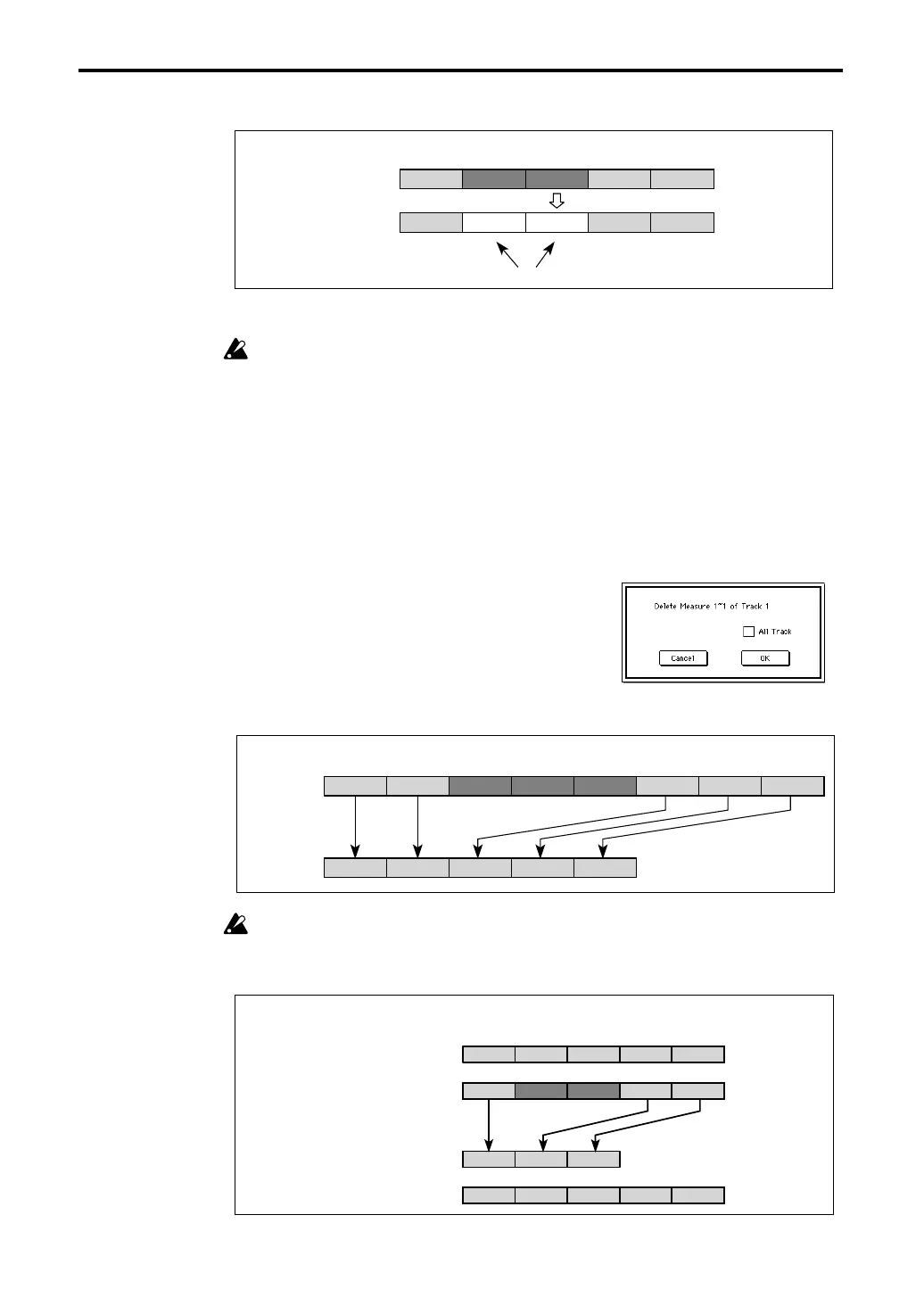 Delete Measure 1~1 of Track 1

All Track

Cancel

OK